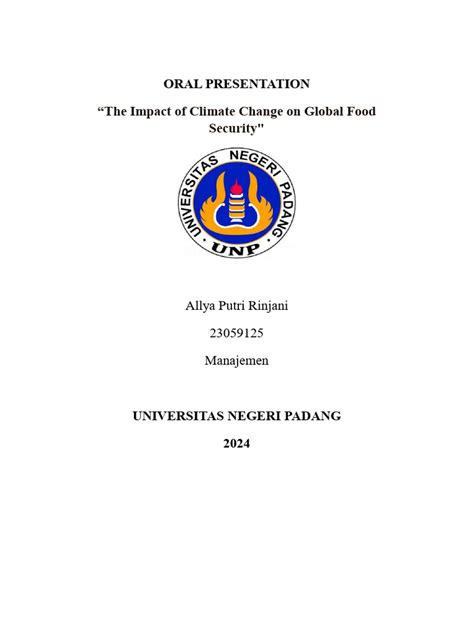 ORAL PRESENTATION

"The Impact of Climate Change on Global Food Security"

UNIVERSITAS NEGERI PADANG
UNP

Allya Putri Rinjani

23059125

Manajemen

UNIVERSITAS NEGERI PADANG

2024